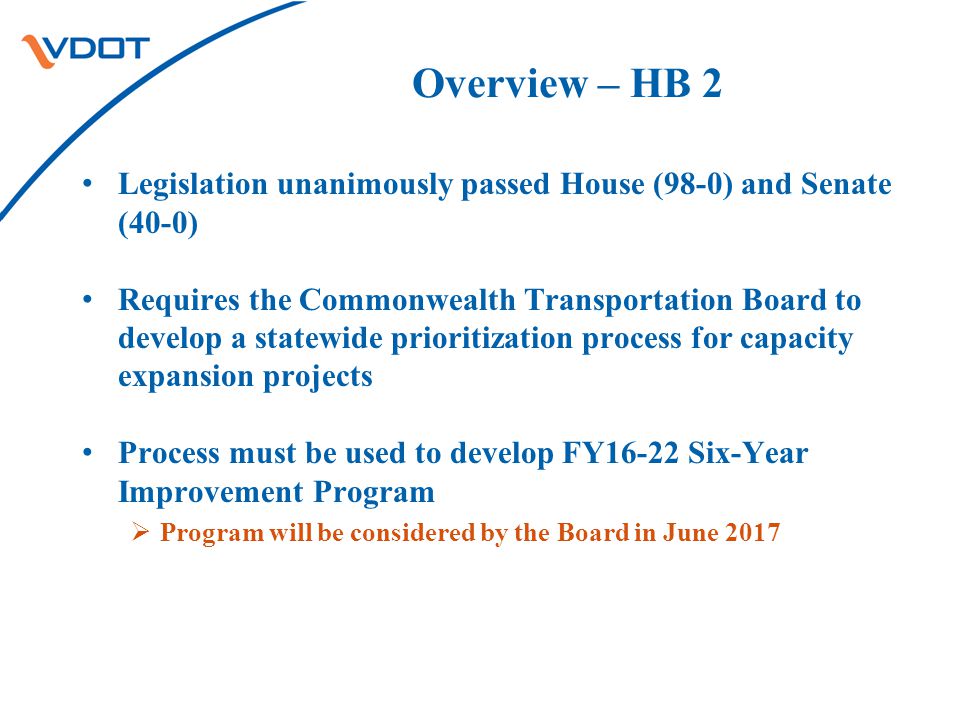 VDOT

Overview – HB 2

• Legislation unanimously passed House (98-0) and Senate (40-0)

• Requires the Commonwealth Transportation Board to develop a statewide prioritization process for capacity expansion projects

• Process must be used to develop FY16-22 Six-Year Improvement Program

➢ Program will be considered by the Board in June 2017